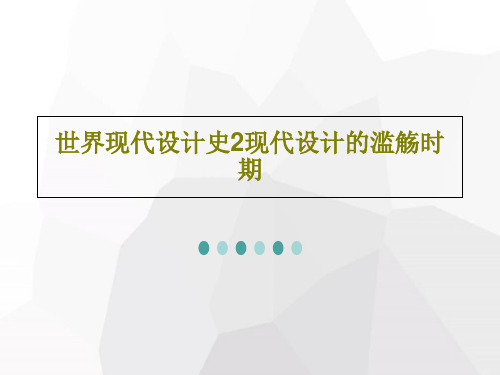 世界现代设计史2现代设计的滥觞时期